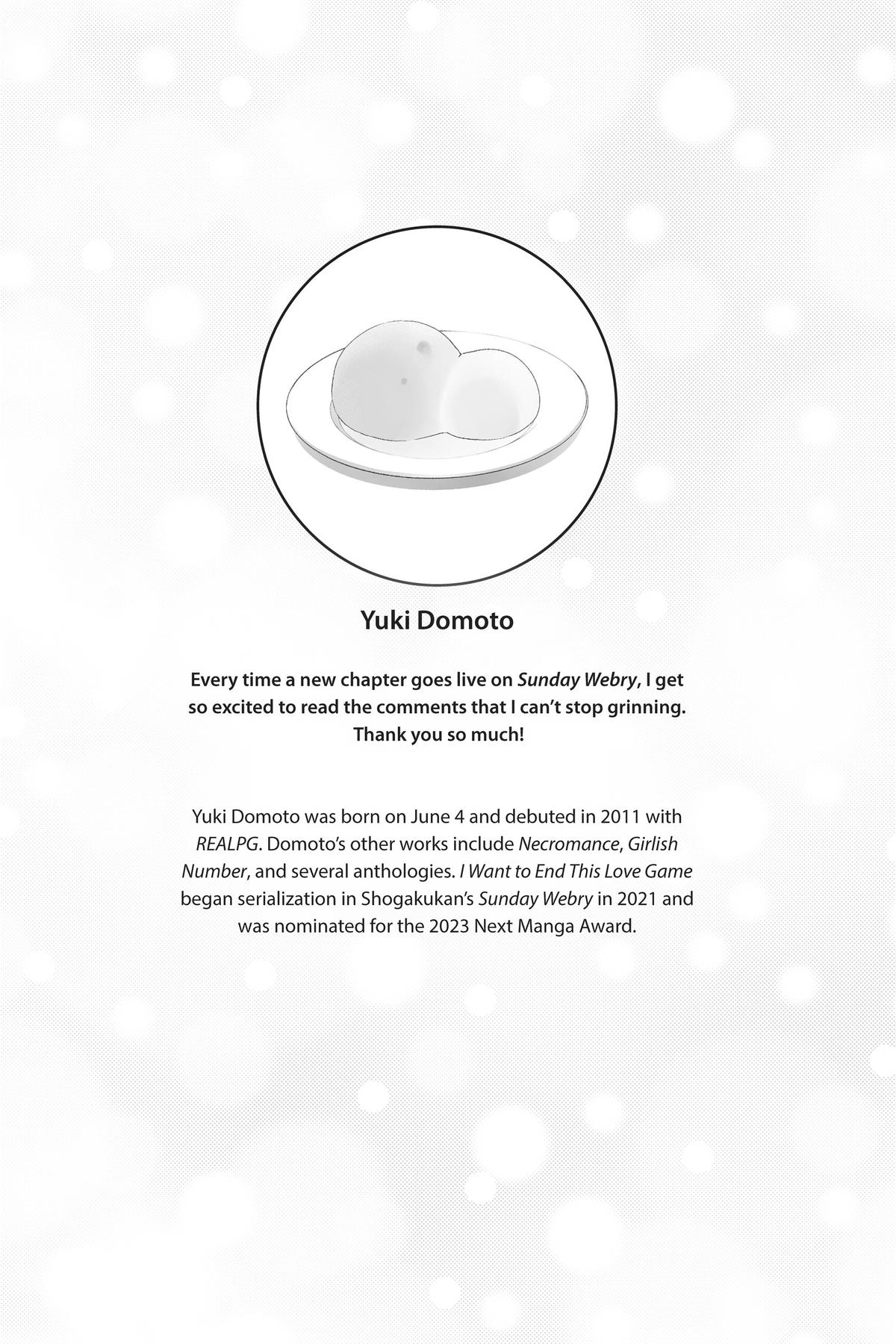 Yuki Domoto

Every time a new chapter goes live on Sunday Webry, I get so excited to read the comments that I can't stop grinning. Thank you so much!

Yuki Domoto was born on June 4 and debuted in 2011 with REALPG. Domoto's other works include Necromance, Girlish Number, and several anthologies. I Want to End This Love Game began serialization in Shogakukan's Sunday Webry in 2021 and was nominated for the 2023 Next Manga Award.